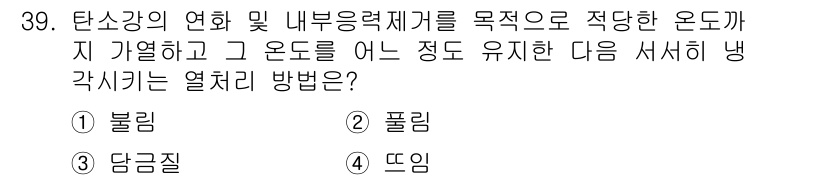 39. 탄소강의 연화 및 내부응력제거를 목적으로 적당한 온도까지 가열하고 그 온도를 어느 정도 유지한 다음 서서히 냉각시키는 열처리 방법은?

① 불림 ② 풀림

③ 담금질 ④ 뜨임